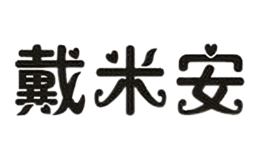 戴米安